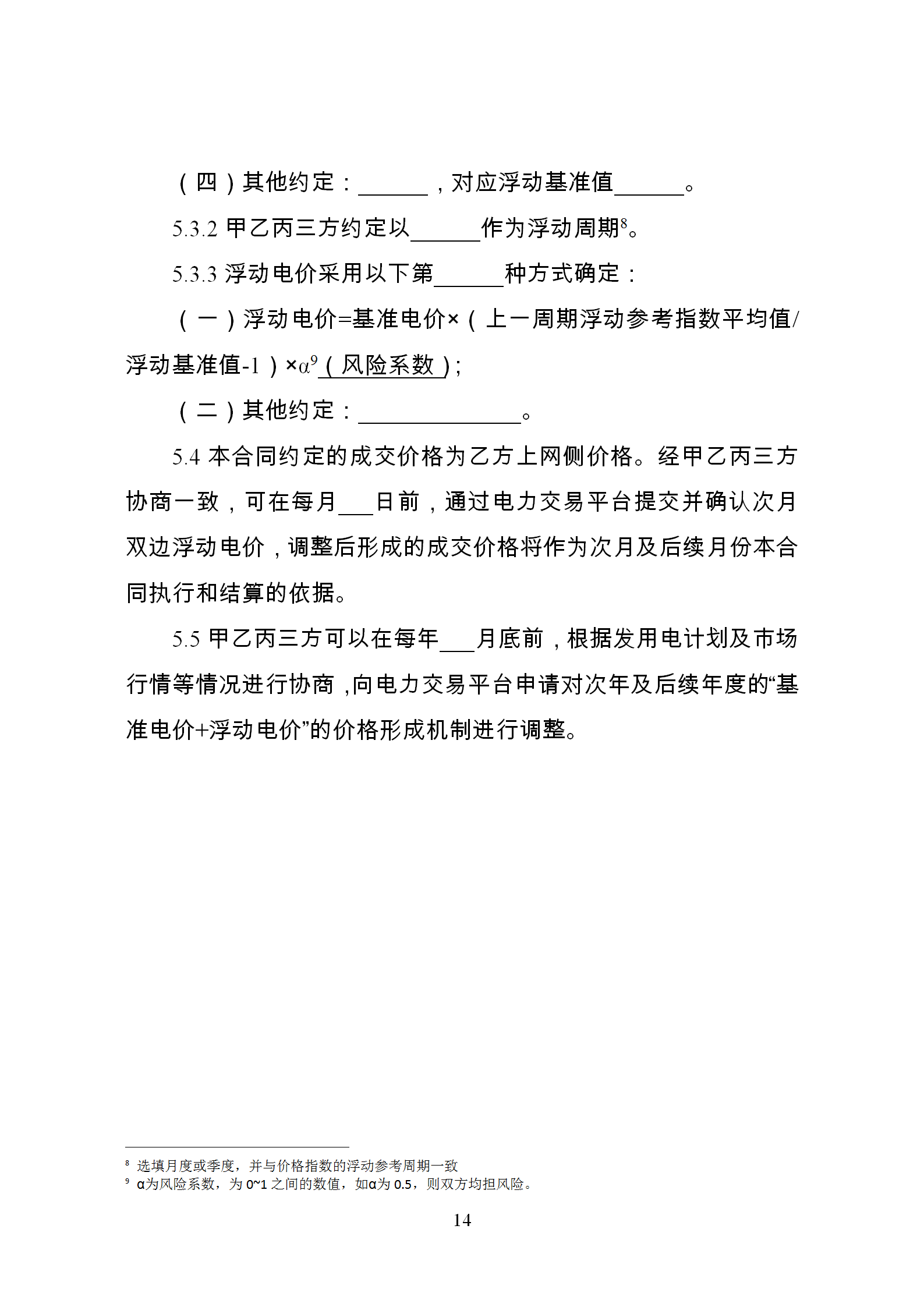 （四）其他约定：______，对应浮动基准值______。

5.3.2 甲乙丙三方约定以______作为浮动周期$^8$。

5.3.3 浮动电价采用以下第______种方式确定：

（一）浮动电价=基准电价×（上一周期浮动参考指数平均值/浮动基准值-1）×α$^9$（风险系数）；

（二）其他约定：______________。

5.4 本合同约定的成交价格为乙方上网侧价格。经甲乙丙三方协商一致，可在每月___日前，通过电力交易平台提交并确认次月双边浮动电价，调整后形成的成交价格将作为次月及后续月份本合同执行和结算的依据。

5.5 甲乙丙三方可以在每年___月底前，根据发用电计划及市场行情等情况进行协商，向电力交易平台申请对次年及后续年度的“基准电价+浮动电价”的价格形成机制进行调整。

$^8$ 选填月度或季度，并与价格指数的浮动参考周期一致
$^9$ α为风险系数，为 0~1 之间的数值，如α为 0.5，则双方均担风险。

14